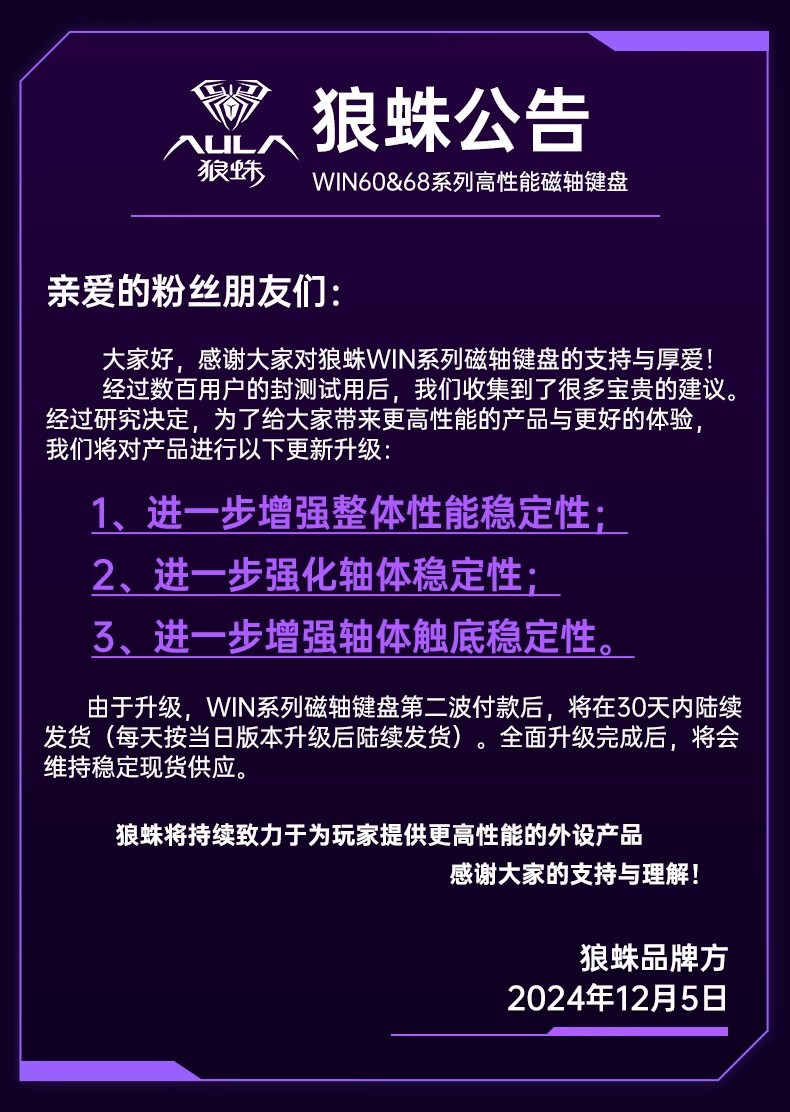 AULA
狼蛛

狼蛛公告

WIN60&68系列高性能磁轴键盘

亲爱的粉丝朋友们：

大家好，感谢大家对狼蛛WIN系列磁轴键盘的支持与厚爱！

经过数百用户的封测试用后，我们收集到了很多宝贵的建议。经过研究决定，为了给大家带来更高性能的产品与更好的体验，我们将对产品进行以下更新升级：

1、进一步增强整体性能稳定性；

2、进一步强化轴体稳定性；

3、进一步增强轴体触底稳定性。

由于升级，WIN系列磁轴键盘第二波付款后，将在30天内陆续发货（每天按当日版本升级后陆续发货）。全面升级完成后，将会维持稳定现货供应。

狼蛛将持续致力于为玩家提供更高性能的外设产品

感谢大家的支持与理解！

狼蛛品牌方
2024年12月5日